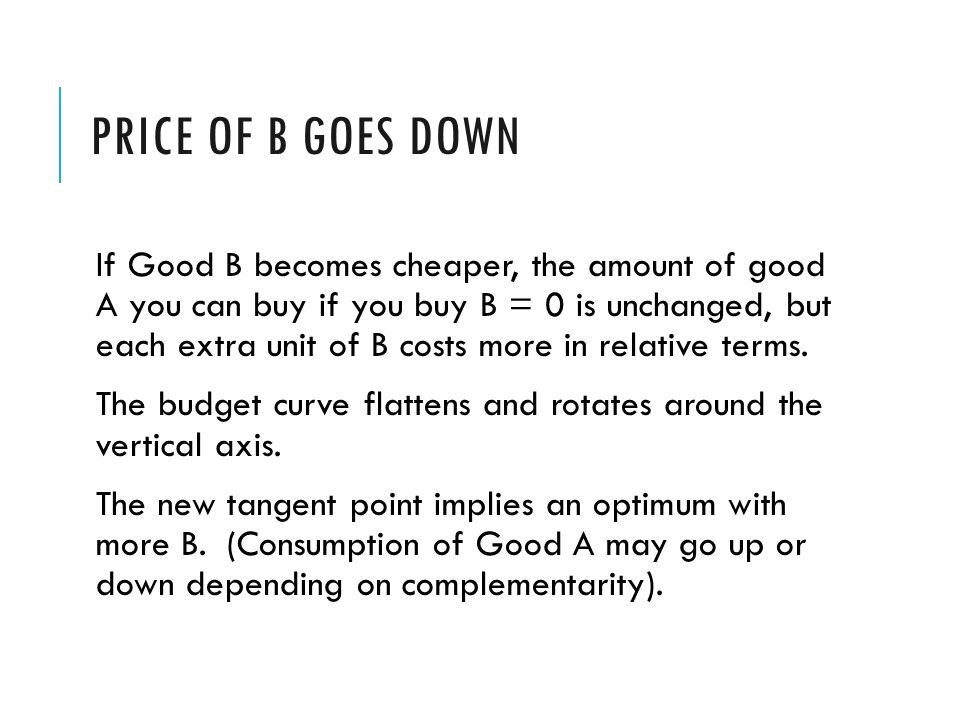 PRICE OF B GOES DOWN

If Good B becomes cheaper, the amount of good A you can buy if you buy B = 0 is unchanged, but each extra unit of B costs more in relative terms.

The budget curve flattens and rotates around the vertical axis.

The new tangent point implies an optimum with more B. (Consumption of Good A may go up or down depending on complementarity).